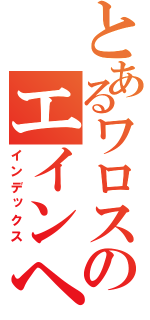 とあるワロスの
エインヘ
インデックス